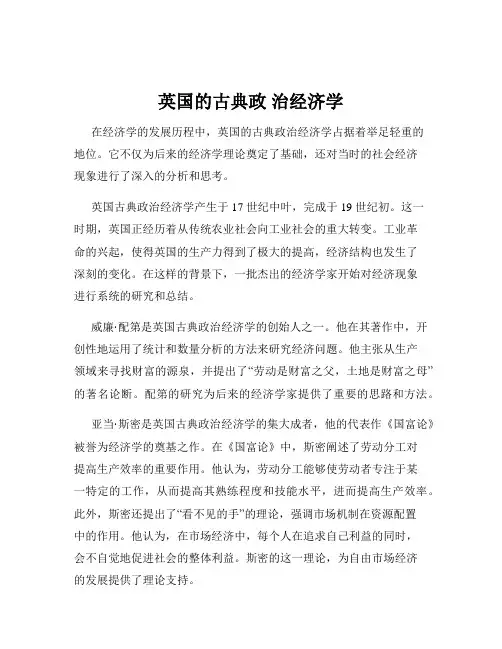 英国的古典政 治经济学

在经济学的发展历程中，英国的古典政治经济学占据着举足轻重的地位。它不仅为后来的经济学理论奠定了基础，还对当时的社会经济现象进行了深入的分析和思考。

英国古典政治经济学产生于 17 世纪中叶，完成于 19 世纪初。这一时期，英国正经历着从传统农业社会向工业社会的重大转变。工业革命的兴起，使得英国的生产力得到了极大的提高，经济结构也发生了深刻的变化。在这样的背景下，一批杰出的经济学家开始对经济现象进行系统的研究和总结。

威廉·配第是英国古典政治经济学的创始人之一。他在其著作中，开创性地运用了统计和数量分析的方法来研究经济问题。他主张从生产领域来寻找财富的源泉，并提出了“劳动是财富之父，土地是财富之母”的著名论断。配第的研究为后来的经济学家提供了重要的思路和方法。

亚当·斯密是英国古典政治经济学的集大成者，他的代表作《国富论》被誉为经济学的奠基之作。在《国富论》中，斯密阐述了劳动分工对提高生产效率的重要作用。他认为，劳动分工能够使劳动者专注于某一特定的工作，从而提高其熟练程度和技能水平，进而提高生产效率。此外，斯密还提出了“看不见的手”的理论，强调市场机制在资源配置中的作用。他认为，在市场经济中，每个人在追求自己利益的同时，会不自觉地促进社会的整体利益。斯密的这一理论，为自由市场经济的发展提供了理论支持。